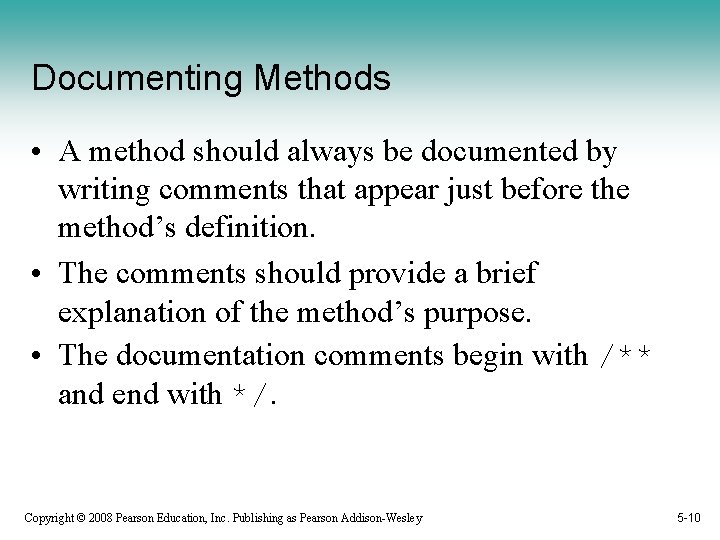 Documenting Methods

• A method should always be documented by writing comments that appear just before the method's definition.

• The comments should provide a brief explanation of the method's purpose.

• The documentation comments begin with /** and end with */.

Copyright © 2008 Pearson Education, Inc. Publishing as Pearson Addison-Wesley

5-10